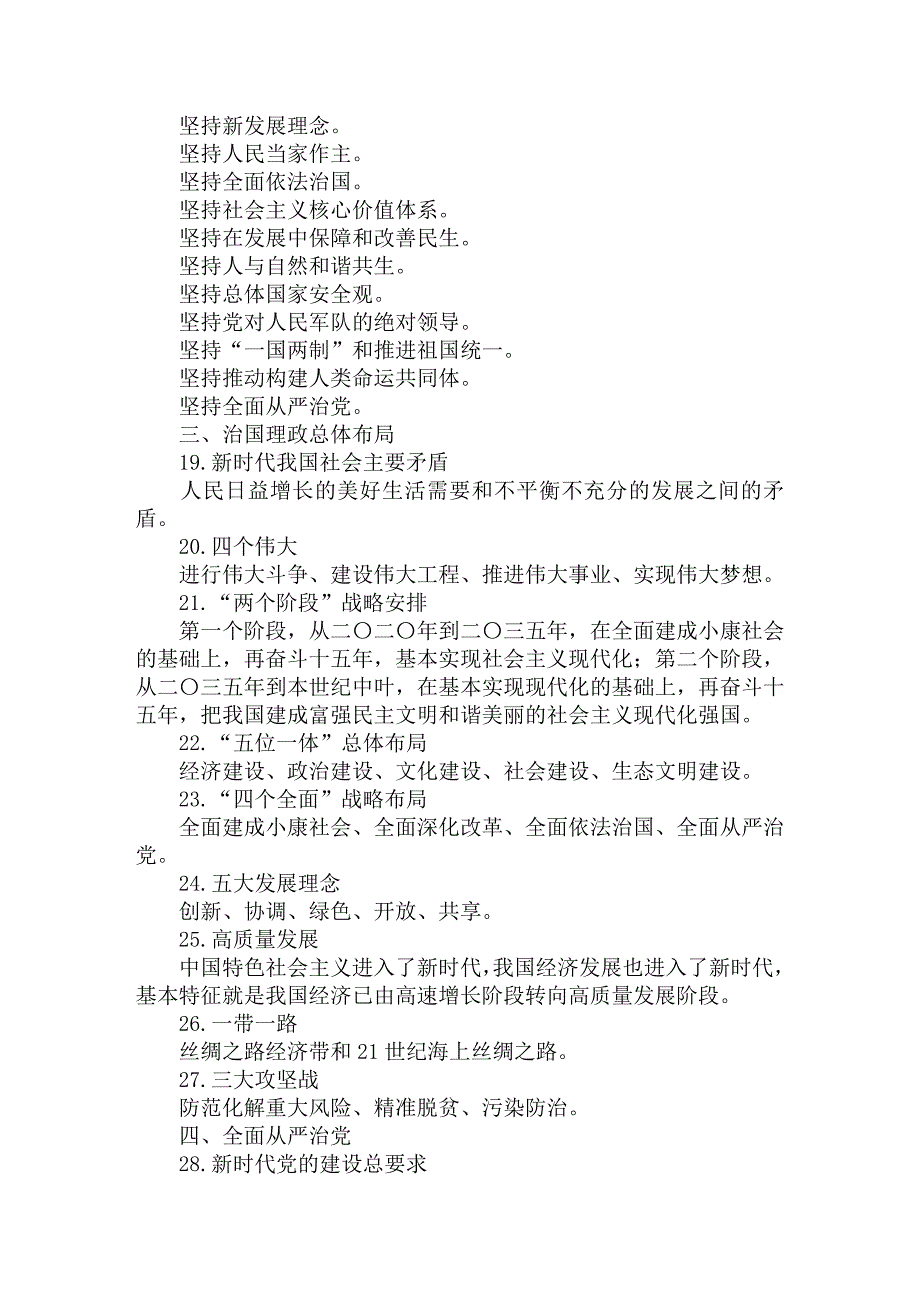 坚持新发展理念。
坚持人民当家作主。
坚持全面依法治国。
坚持社会主义核心价值体系。
坚持在发展中保障和改善民生。
坚持人与自然和谐共生。
坚持总体国家安全观。
坚持党对人民军队的绝对领导。
坚持“一国两制”和推进祖国统一。
坚持推动构建人类命运共同体。
坚持全面从严治党。
三、治国理政总体布局
19.新时代我国社会主要矛盾
人民日益增长的美好生活需要和不平衡不充分的发展之间的矛盾。
20.四个伟大
进行伟大斗争、建设伟大工程、推进伟大事业、实现伟大梦想。
21.“两个阶段”战略安排
第一个阶段，从二〇二〇年到二〇三五年，在全面建成小康社会的基础上，再奋斗十五年，基本实现社会主义现代化；第二个阶段，从二〇三五年到本世纪中叶，在基本实现现代化的基础上，再奋斗十五年，把我国建成富强民主文明和谐美丽的社会主义现代化强国。
22.“五位一体”总体布局
经济建设、政治建设、文化建设、社会建设、生态文明建设。
23.“四个全面”战略布局
全面建成小康社会、全面深化改革、全面依法治国、全面从严治党。
24.五大发展理念
创新、协调、绿色、开放、共享。
25.高质量发展
中国特色社会主义进入了新时代，我国经济发展也进入了新时代，基本特征就是我国经济已由高速增长阶段转向高质量发展阶段。
26.一带一路
丝绸之路经济带和21世纪海上丝绸之路。
27.三大攻坚战
防范化解重大风险、精准脱贫、污染防治。
四、全面从严治党
28.新时代党的建设总要求